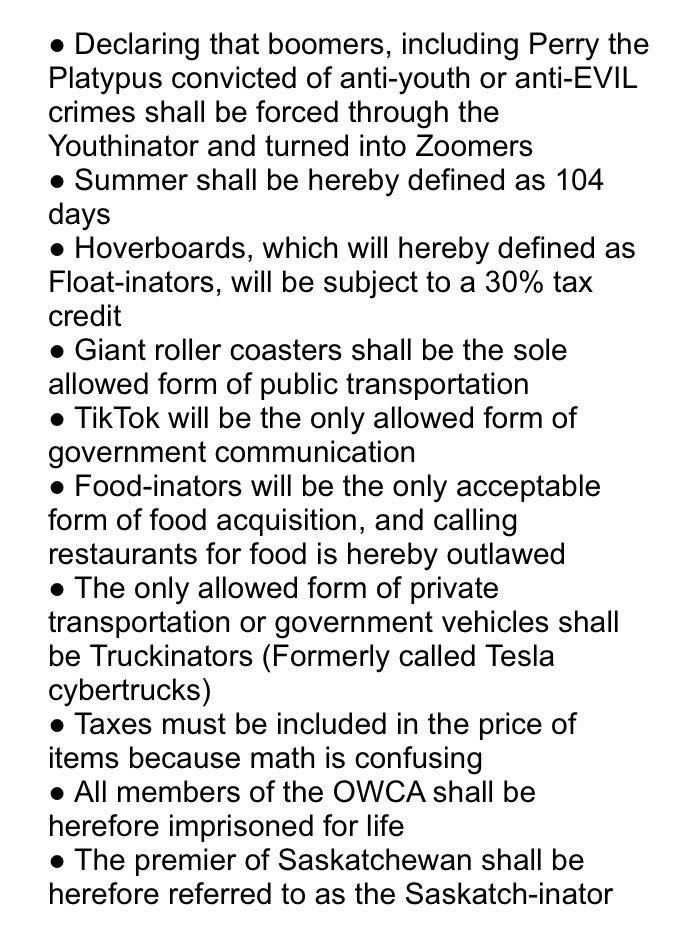 ● Declaring that boomers, including Perry the Platypus convicted of anti-youth or anti-EVIL crimes shall be forced through the Youthinator and turned into Zoomers
● Summer shall be hereby defined as 104 days
● Hoverboards, which will hereby defined as Float-inators, will be subject to a 30% tax credit
● Giant roller coasters shall be the sole allowed form of public transportation
● TikTok will be the only allowed form of government communication
● Food-inators will be the only acceptable form of food acquisition, and calling restaurants for food is hereby outlawed
● The only allowed form of private transportation or government vehicles shall be Truckinators (Formerly called Tesla cybertrucks)
● Taxes must be included in the price of items because math is confusing
● All members of the OWCA shall be herefore imprisoned for life
● The premier of Saskatchewan shall be herefore referred to as the Saskatch-inator